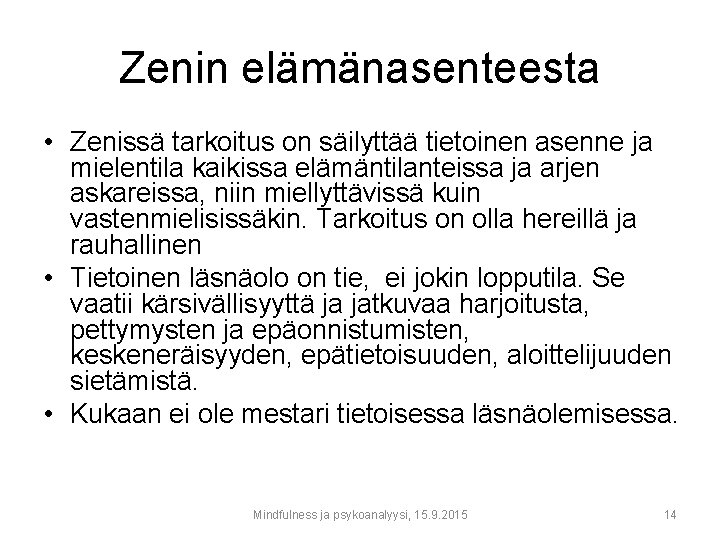 Zenin elämänasenteesta

• Zenissä tarkoitus on säilyttää tietoinen asenne ja mielentila kaikissa elämäntilanteissa ja arjen askareissa, niin miellyttävissä kuin vastenmielisissäkin. Tarkoitus on olla hereillä ja rauhallinen

• Tietoinen läsnäolo on tie, ei jokin lopputila. Se vaatii kärsivällisyyttä ja jatkuvaa harjoitusta, pettymysten ja epäonnistumisten, keskeneräisyyden, epätietoisuuden, aloittelijuuden sietämistä.

• Kukaan ei ole mestari tietoisessa läsnäolemisessa.

Mindfulness ja psykoanalyysi, 15.9.2015

14